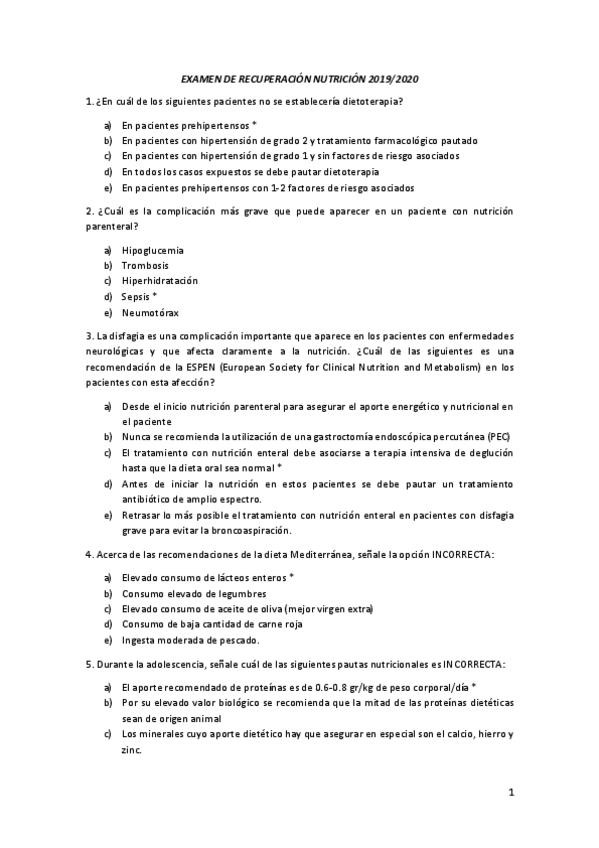 EXAMEN DE RECUPERACIÓN NUTRICIÓN 2019/2020

1. ¿En cuál de los siguientes pacientes no se establecería dietoterapia?

a) En pacientes prehipertensos *
b) En pacientes con hipertensión de grado 2 y tratamiento farmacológico pautado
c) En pacientes con hipertensión de grado 1 y sin factores de riesgo asociados
d) En todos los casos expuestos se debe pautar dietoterapia
e) En pacientes prehipertensos con 1-2 factores de riesgo asociados

2. ¿Cuál es la complicación más grave que puede aparecer en un paciente con nutrición parenteral?

a) Hipoglucemia
b) Trombosis
c) Hiperhidratación
d) Sepsis *
e) Neumotórax

3. La disfagia es una complicación importante que aparece en los pacientes con enfermedades neurológicas y que afecta claramente a la nutrición. ¿Cuál de las siguientes es una recomendación de la ESPEN (European Society for Clinical Nutrition and Metabolism) en los pacientes con esta afección?

a) Desde el inicio nutrición parenteral para asegurar el aporte energético y nutricional en el paciente
b) Nunca se recomienda la utilización de una gastroctomía endoscópica percutánea (PEC)
c) El tratamiento con nutrición enteral debe asociarse a terapia intensiva de deglución hasta que la dieta oral sea normal *
d) Antes de iniciar la nutrición en estos pacientes se debe pautar un tratamiento antibiótico de amplio espectro.
e) Retrasar lo más posible el tratamiento con nutrición enteral en pacientes con disfagia grave para evitar la broncoaspiración.

4. Acerca de las recomendaciones de la dieta Mediterránea, señale la opción INCORRECTA:

a) Elevado consumo de lácteos enteros *
b) Consumo elevado de legumbres
c) Elevado consumo de aceite de oliva (mejor virgen extra)
d) Consumo de baja cantidad de carne roja
e) Ingesta moderada de pescado.

5. Durante la adolescencia, señale cuál de las siguientes pautas nutricionales es INCORRECTA:

a) El aporte recomendado de proteínas es de 0.6-0.8 gr/kg de peso corporal/día *
b) Por su elevado valor biológico se recomienda que la mitad de las proteínas dietéticas sean de origen animal
c) Los minerales cuyo aporte dietético hay que asegurar en especial son el calcio, hierro y zinc.

1